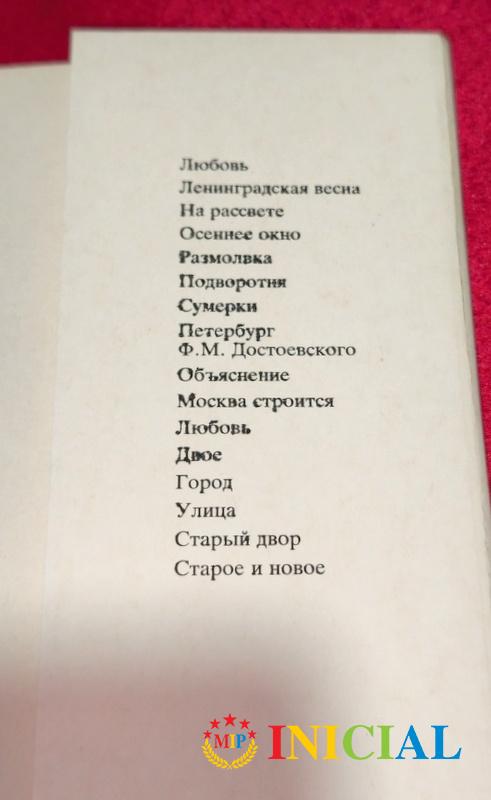 Любовь
Ленинградская весна
На рассвете
Осеннее окно
Размолвка
Подворотня
Сумерки
Петербург
Ф.М. Достоевского
Объяснение
Москва строится
Любовь
Двое
Город
Улица
Старый двор
Старое и новое

MIP INICIAL